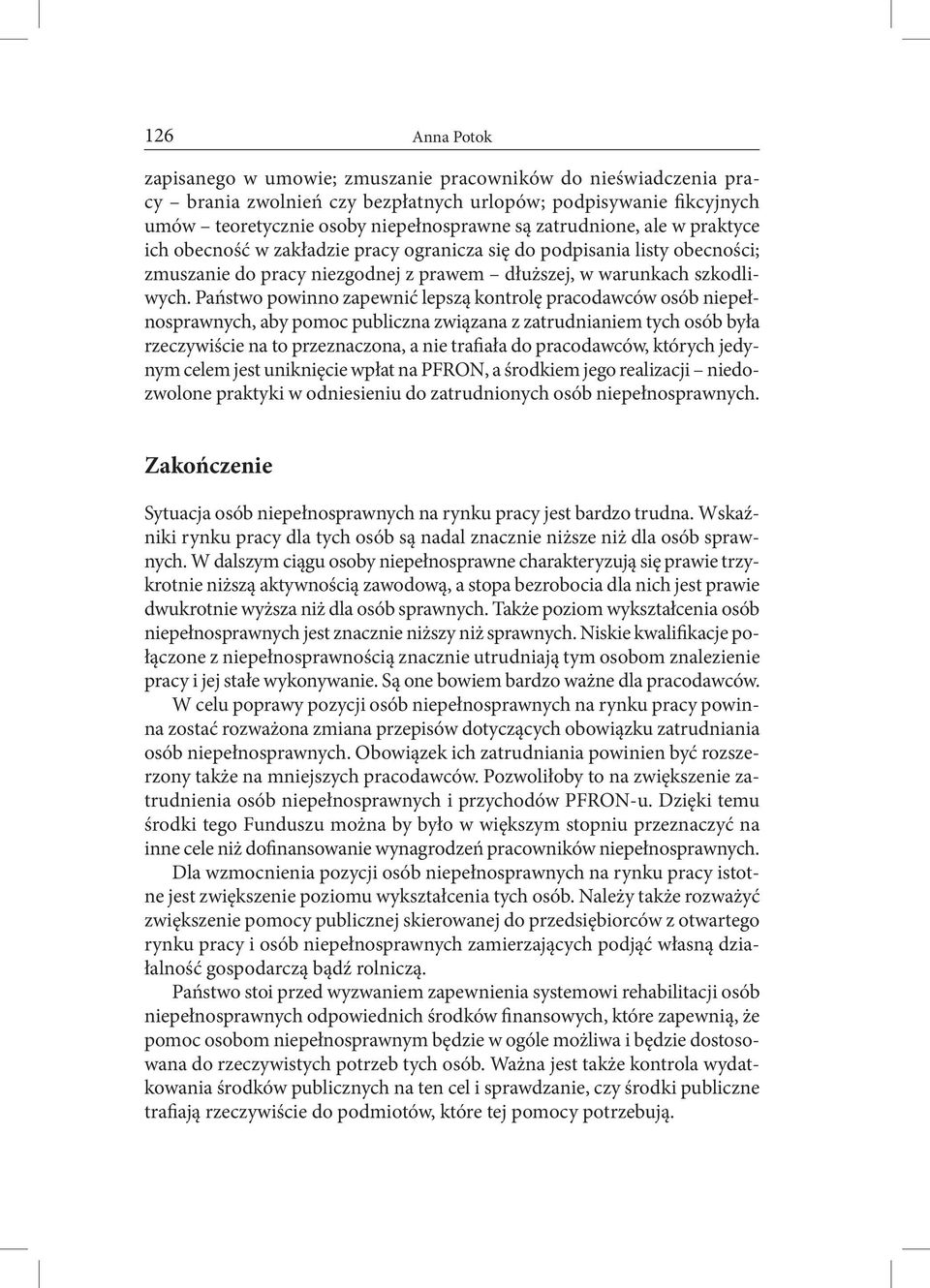 126 Anna Potok

zapisanego w umowie; zmuszanie pracowników do nieświadczenia pracy – brania zwolnień czy bezpłatnych urlopów; podpisywanie fikcyjnych umów – teoretycznie osoby niepełnosprawne są zatrudnione, ale w praktyce ich obecność w zakładzie pracy ogranicza się do podpisania listy obecności; zmuszanie do pracy niezgodnej z prawem – dłuższej, w warunkach szkodliwych. Państwo powinno zapewnić lepszą kontrolę pracodawców osób niepełnosprawnych, aby pomoc publiczna związana z zatrudnianiem tych osób była rzeczywiście na to przeznaczona, a nie trafiała do pracodawców, których jedynym celem jest uniknięcie wpłat na PFRON, a środkiem jego realizacji – niedozwolone praktyki w odniesieniu do zatrudnionych osób niepełnosprawnych.

Zakończenie

Sytuacja osób niepełnosprawnych na rynku pracy jest bardzo trudna. Wskaźniki rynku pracy dla tych osób są nadal znacznie niższe niż dla osób sprawnych. W dalszym ciągu osoby niepełnosprawne charakteryzują się prawie trzykrotnie niższą aktywnością zawodową, a stopa bezrobocia dla nich jest prawie dwukrotnie wyższa niż dla osób sprawnych. Także poziom wykształcenia osób niepełnosprawnych jest znacznie niższy niż sprawnych. Niskie kwalifikacje połączone z niepełnosprawnością znacznie utrudniają tym osobom znalezienie pracy i jej stałe wykonywanie. Są one bowiem bardzo ważne dla pracodawców.

W celu poprawy pozycji osób niepełnosprawnych na rynku pracy powinna zostać rozważona zmiana przepisów dotyczących obowiązku zatrudniania osób niepełnosprawnych. Obowiązek ich zatrudniania powinien być rozszerzony także na mniejszych pracodawców. Pozwoliłoby to na zwiększenie zatrudnienia osób niepełnosprawnych i przychodów PFRON-u. Dzięki temu środki tego Funduszu można by było w większym stopniu przeznaczyć na inne cele niż dofinansowanie wynagrodzeń pracowników niepełnosprawnych.

Dla wzmocnienia pozycji osób niepełnosprawnych na rynku pracy istotne jest zwiększenie poziomu wykształcenia tych osób. Należy także rozważyć zwiększenie pomocy publicznej skierowanej do przedsiębiorców z otwartego rynku pracy i osób niepełnosprawnych zamierzających podjąć własną działalność gospodarczą bądź rolniczą.

Państwo stoi przed wyzwaniem zapewnienia systemowi rehabilitacji osób niepełnosprawnych odpowiednich środków finansowych, które zapewnią, że pomoc osobom niepełnosprawnym będzie w ogóle możliwa i będzie dostosowana do rzeczywistych potrzeb tych osób. Ważna jest także kontrola wydatkowania środków publicznych na ten cel i sprawdzanie, czy środki publiczne trafiają rzeczywiście do podmiotów, które tej pomocy potrzebują.